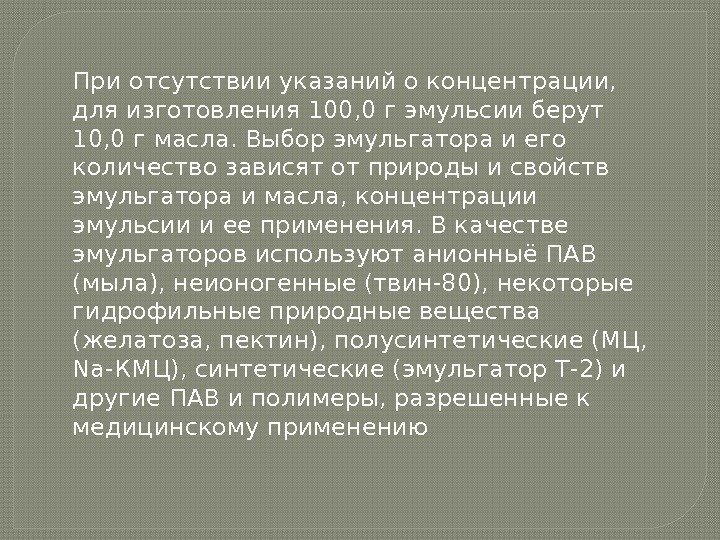 При отсутствии указаний о концентрации, для изготовления 100,0 г эмульсии берут 10,0 г масла. Выбор эмульгатора и его количество зависят от природы и свойств эмульгатора и масла, концентрации эмульсии и ее применения. В качестве эмульгаторов используют анионныё ПАВ (мыла), неионогенные (твин-80), некоторые гидрофильные природные вещества (желатоза, пектин), полусинтетические (МЦ, Na-КМЦ), синтетические (эмульгатор Т-2) и другие ПАВ и полимеры, разрешенные к медицинскому применению